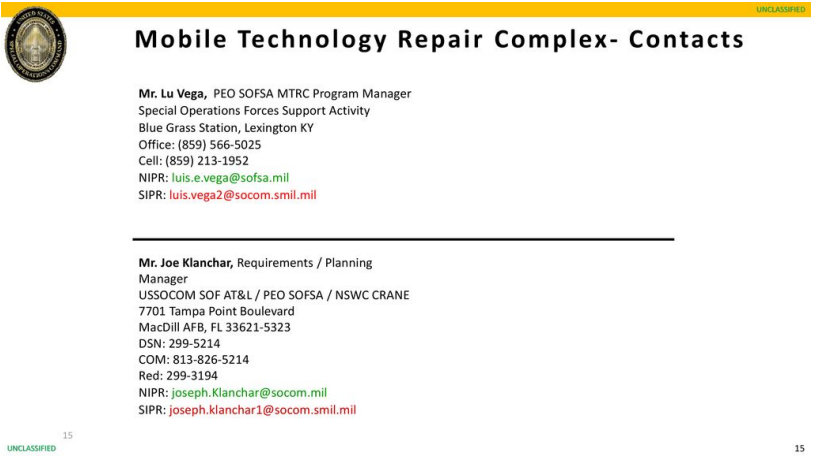 UNCLASSIFIED

UNITED STATES SPECIAL OPERATIONS COMMAND

Mobile Technology Repair Complex- Contacts

Mr. Lu Vega, PEO SOFSA MTRC Program Manager
Special Operations Forces Support Activity
Blue Grass Station, Lexington KY
Office: (859) 566-5025
Cell: (859) 213-1952
NIPR: luis.e.vega@sofsa.mil
SIPR: luis.vega2@socom.smil.mil

Mr. Joe Klanchar, Requirements / Planning Manager
USSOCOM SOF AT&L / PEO SOFSA / NSWC CRANE
7701 Tampa Point Boulevard
MacDill AFB, FL 33621-5323
DSN: 299-5214
COM: 813-826-5214
Red: 299-3194
NIPR: joseph.Klanchar@socom.mil
SIPR: joseph.klanchar1@socom.smil.mil

15

UNCLASSIFIED

15